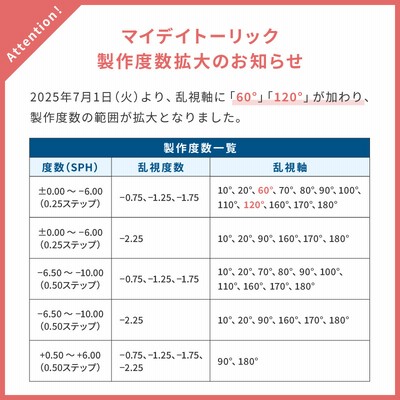 Attention!

マイデイトーリック
製作度数拡大のお知らせ

2025年7月1日(火)より、乱視軸に「60°」「120°」が加わり、製作度数の範囲が拡大となりました。

製作度数一覧

| 度数(SPH) | 乱視度数 | 乱視軸 |
|---|---|---|
| ±0.00 ~ −6.00 (0.25ステップ) | −0.75、−1.25、−1.75 | 10°、20°、60°、70°、80°、90°、100°、110°、120°、160°、170°、180° |
| ±0.00 ~ −6.00 (0.25ステップ) | −2.25 | 10°、20°、90°、160°、170°、180° |
| −6.50 ~ −10.00 (0.50ステップ) | −0.75、−1.25、−1.75 | 10°、20°、70°、80°、90°、100°、110°、160°、170°、180° |
| −6.50 ~ −10.00 (0.50ステップ) | −2.25 | 10°、20°、90°、160°、170°、180° |
| +0.50 ~ +6.00 (0.50ステップ) | −0.75、−1.25、−1.75、−2.25 | 90°、180° |